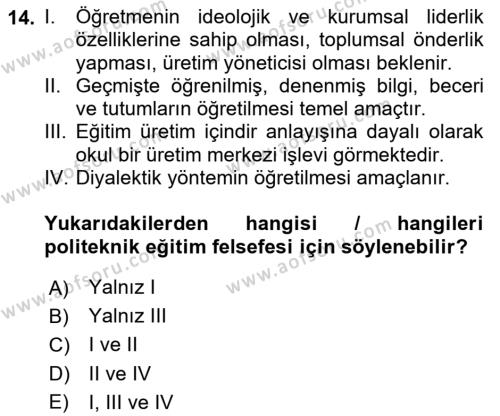 14. I. Öğretmenin ideolojik ve kurumsal liderlik özelliklerine sahip olması, toplumsal önderlik yapması, üretim yöneticisi olması beklenir.
II. Geçmişte öğrenilmiş, denenmiş bilgi, beceri ve tutumların öğretilmesi temel amaçtır.
III. Eğitim üretim içindir anlayışına dayalı olarak okul bir üretim merkezi işlevi görmektedir.
IV. Diyalektik yöntemin öğretilmesi amaçlanır.

Yukarıdakilerden hangisi / hangileri politeknik eğitim felsefesi için söylenebilir?

A) Yalnız I
B) Yalnız III
C) I ve II
D) II ve IV
E) I, III ve IV

www.aofsoru.com